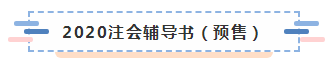 2020注会辅导书（预售）